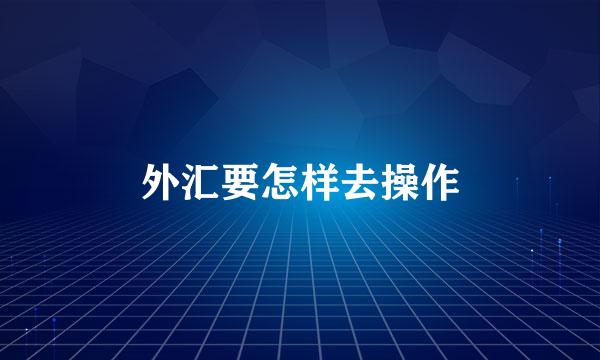 外汇要怎样去操作